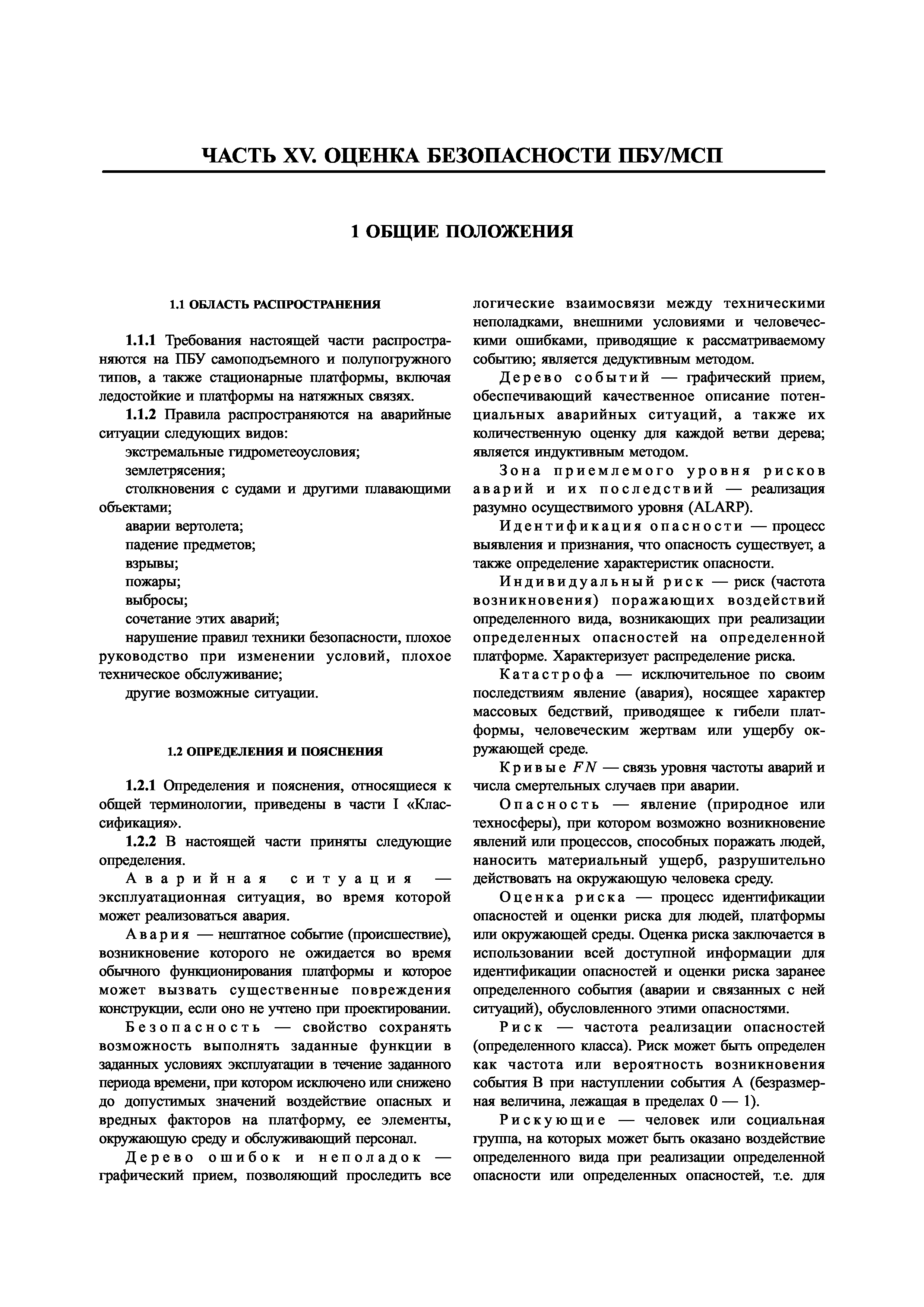 ЧАСТЬ XV. ОЦЕНКА БЕЗОПАСНОСТИ ПБУ/МСП

1 ОБЩИЕ ПОЛОЖЕНИЯ

1.1 ОБЛАСТЬ РАСПРОСТРАНЕНИЯ

1.1.1 Требования настоящей части распространяются на ПБУ самоподъемного и полупогружного типов, а также стационарные платформы, включая ледостойкие и платформы на натяжных связях.

1.1.2 Правила распространяются на аварийные ситуации следующих видов:

экстремальные гидрометеоусловия;

землетрясения;

столкновения с судами и другими плавающими объектами;

аварии вертолета;

падение предметов;

взрывы;

пожары;

выбросы;

сочетание этих аварий;

нарушение правил техники безопасности, плохое руководство при изменении условий, плохое техническое обслуживание;

другие возможные ситуации.

1.2 ОПРЕДЕЛЕНИЯ И ПОЯСНЕНИЯ

1.2.1 Определения и пояснения, относящиеся к общей терминологии, приведены в части I «Классификация».

1.2.2 В настоящей части приняты следующие определения.

Аварийная ситуация — эксплуатационная ситуация, во время которой может реализоваться авария.

Авария — нештатное событие (происшествие), возникновение которого не ожидается во время обычного функционирования платформы и которое может вызвать существенные повреждения конструкции, если оно не учтено при проектировании.

Безопасность — свойство сохранять возможность выполнять заданные функции в заданных условиях эксплуатации в течение заданного периода времени, при котором исключено или снижено до допустимых значений воздействие опасных и вредных факторов на платформу, ее элементы, окружающую среду и обслуживающий персонал.

Дерево ошибок и неполадок — графический прием, позволяющий проследить все логические взаимосвязи между техническими неполадками, внешними условиями и человеческими ошибками, приводящие к рассматриваемому событию; является дедуктивным методом.

Дерево событий — графический прием, обеспечивающий качественное описание потенциальных аварийных ситуаций, а также их количественную оценку для каждой ветви дерева; является индуктивным методом.

Зона приемлемого уровня рисков аварий и их последствий — реализация разумно осуществимого уровня (ALARP).

Идентификация опасности — процесс выявления и признания, что опасность существует, а также определение характеристик опасности.

Индивидуальный риск — риск (частота возникновения) поражающих воздействий определенного вида, возникающих при реализации определенных опасностей на определенной платформе. Характеризует распределение риска.

Катастрофа — исключительное по своим последствиям явление (авария), носящее характер массовых бедствий, приводящее к гибели платформы, человеческим жертвам или ущербу окружающей среде.

Кривые $FN$ — связь уровня частоты аварий и числа смертельных случаев при аварии.

Опасность — явление (природное или техносферы), при котором возможно возникновение явлений или процессов, способных поражать людей, наносить материальный ущерб, разрушительно действовать на окружающую человека среду.

Оценка риска — процесс идентификации опасностей и оценки риска для людей, платформы или окружающей среды. Оценка риска заключается в использовании всей доступной информации для идентификации опасностей и оценки риска заранее определенного события (аварии и связанных с ней ситуаций), обусловленного этими опасностями.

Риск — частота реализации опасностей (определенного класса). Риск может быть определен как частота или вероятность возникновения события В при наступлении события А (безразмерная величина, лежащая в пределах 0 — 1).

Рискующие — человек или социальная группа, на которых может быть оказано воздействие определенного вида при реализации определенной опасности или определенных опасностей, т.е. для